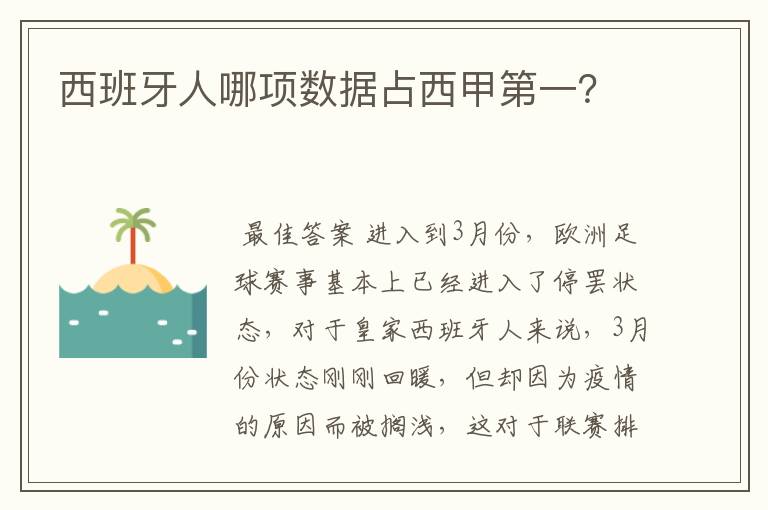 西班牙人哪项数据占西甲第一?

最佳答案 进入到3月份，欧洲足球赛事基本上已经进入了停罢状态，对于皇家西班牙人来说，3月份状态刚刚回暖，但却因为疫情的原因而被搁浅，这对于联赛排